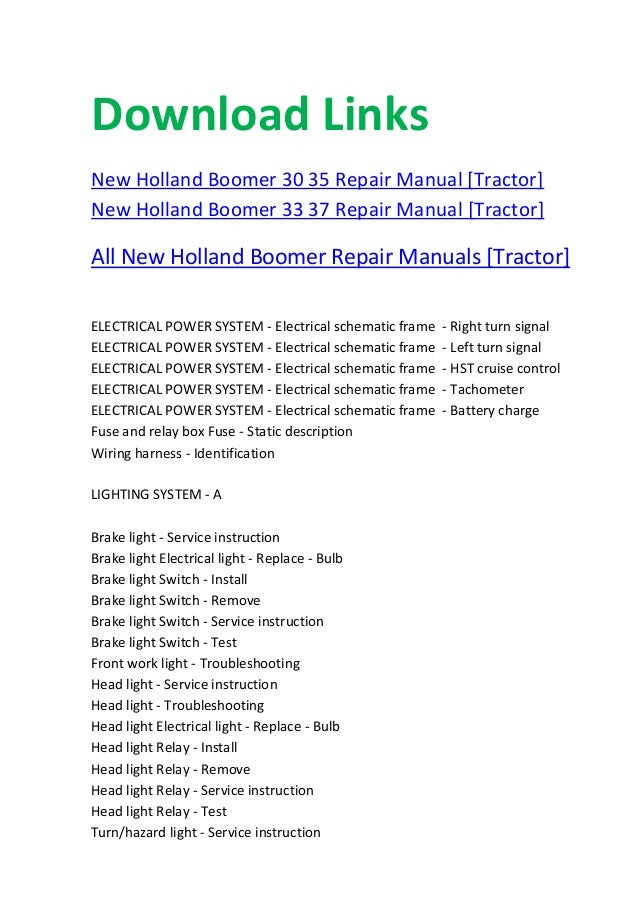 Download Links

New Holland Boomer 30 35 Repair Manual [Tractor]
New Holland Boomer 33 37 Repair Manual [Tractor]

All New Holland Boomer Repair Manuals [Tractor]

ELECTRICAL POWER SYSTEM - Electrical schematic frame - Right turn signal
ELECTRICAL POWER SYSTEM - Electrical schematic frame - Left turn signal
ELECTRICAL POWER SYSTEM - Electrical schematic frame - HST cruise control
ELECTRICAL POWER SYSTEM - Electrical schematic frame - Tachometer
ELECTRICAL POWER SYSTEM - Electrical schematic frame - Battery charge
Fuse and relay box Fuse - Static description
Wiring harness - Identification

LIGHTING SYSTEM - A

Brake light - Service instruction
Brake light Electrical light - Replace - Bulb
Brake light Switch - Install
Brake light Switch - Remove
Brake light Switch - Service instruction
Brake light Switch - Test
Front work light - Troubleshooting
Head light - Service instruction
Head light - Troubleshooting
Head light Electrical light - Replace - Bulb
Head light Relay - Install
Head light Relay - Remove
Head light Relay - Service instruction
Head light Relay - Test
Turn/hazard light - Service instruction